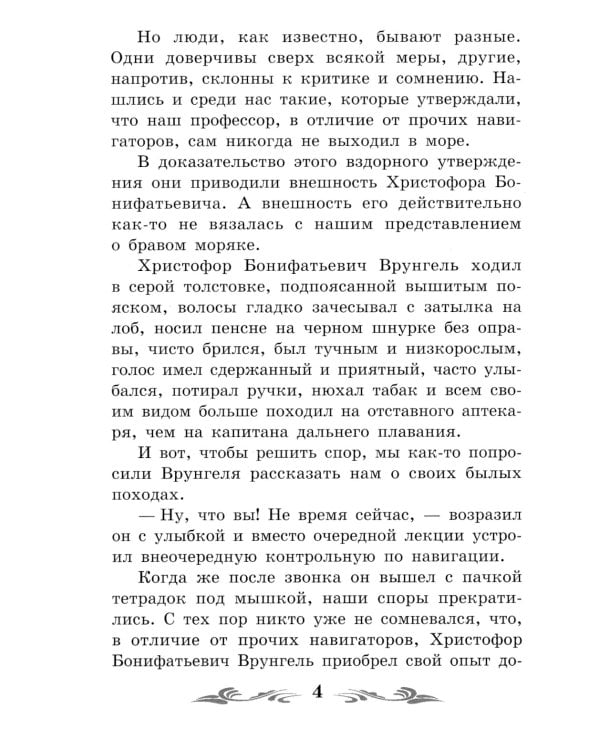 Но люди, как известно, бывают разные. Одни доверчивы сверх всякой меры, другие, напротив, склонны к критике и сомнению. Нашлись и среди нас такие, которые утверждали, что наш профессор, в отличие от прочих навигаторов, сам никогда не выходил в море.

В доказательство этого вздорного утверждения они приводили внешность Христофора Бонифатьевича. А внешность его действительно как-то не вязалась с нашим представлением о бравом моряке.

Христофор Бонифатьевич Врунгель ходил в серой толстовке, подпоясанной вышитым пояском, волосы гладко зачесывал с затылка на лоб, носил пенсне на черном шнурке без оправы, чисто брился, был тучным и низкорослым, голос имел сдержанный и приятный, часто улыбался, потирал ручки, нюхал табак и всем своим видом больше походил на отставного аптекаря, чем на капитана дальнего плавания.

И вот, чтобы решить спор, мы как-то попросили Врунгеля рассказать нам о своих былых походах.

— Ну, что вы! Не время сейчас, — возразил он с улыбкой и вместо очередной лекции устроил внеочередную контрольную по навигации.

Когда же после звонка он вышел с пачкой тетрадок под мышкой, наши споры прекратились. С тех пор никто уже не сомневался, что, в отличие от прочих навигаторов, Христофор Бонифатьевич Врунгель приобрел свой опыт до-

4